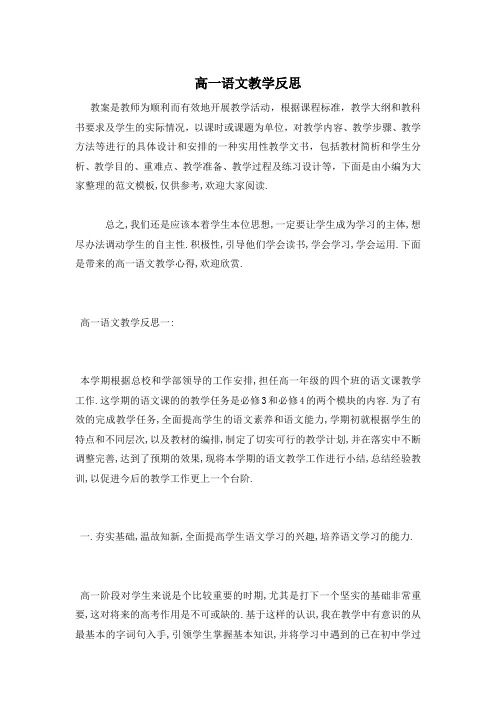 高一语文教学反思

教案是教师为顺利而有效地开展教学活动，根据课程标准，教学大纲和教科书要求及学生的实际情况，以课时或课题为单位，对教学内容、教学步骤、教学方法等进行的具体设计和安排的一种实用性教学文书，包括教材简析和学生分析、教学目的、重难点、教学准备、教学过程及练习设计等，下面是由小编为大家整理的范文模板，仅供参考，欢迎大家阅读.

总之，我们还是应该本着学生本位思想，一定要让学生成为学习的主体，想尽办法调动学生的自主性.积极性，引导他们学会读书，学会学习，学会运用.下面是带来的高一语文教学心得，欢迎欣赏.

高一语文教学反思一：

本学期根据总校和学部领导的工作安排，担任高一年级的四个班的语文课教学工作.这学期的语文课的的教学任务是必修3和必修4的两个模块的内容.为了有效的完成教学任务，全面提高学生的语文素养和语文能力，学期初就根据学生的特点和不同层次，以及教材的编排，制定了切实可行的教学计划，并在落实中不断调整完善，达到了预期的效果，现将本学期的语文教学工作进行小结，总结经验教训，以促进今后的教学工作更上一个台阶.

一.夯实基础，温故知新，全面提高学生语文学习的兴趣，培养语文学习的能力.

高一阶段对学生来说是个比较重要的时期，尤其是打下一个坚实的基础非常重要，这对将来的高考作用是不可或缺的.基于这样的认识，我在教学中有意识的从最基本的字词句入手，引领学生掌握基本知识，并将学习中遇到的已在初中学过